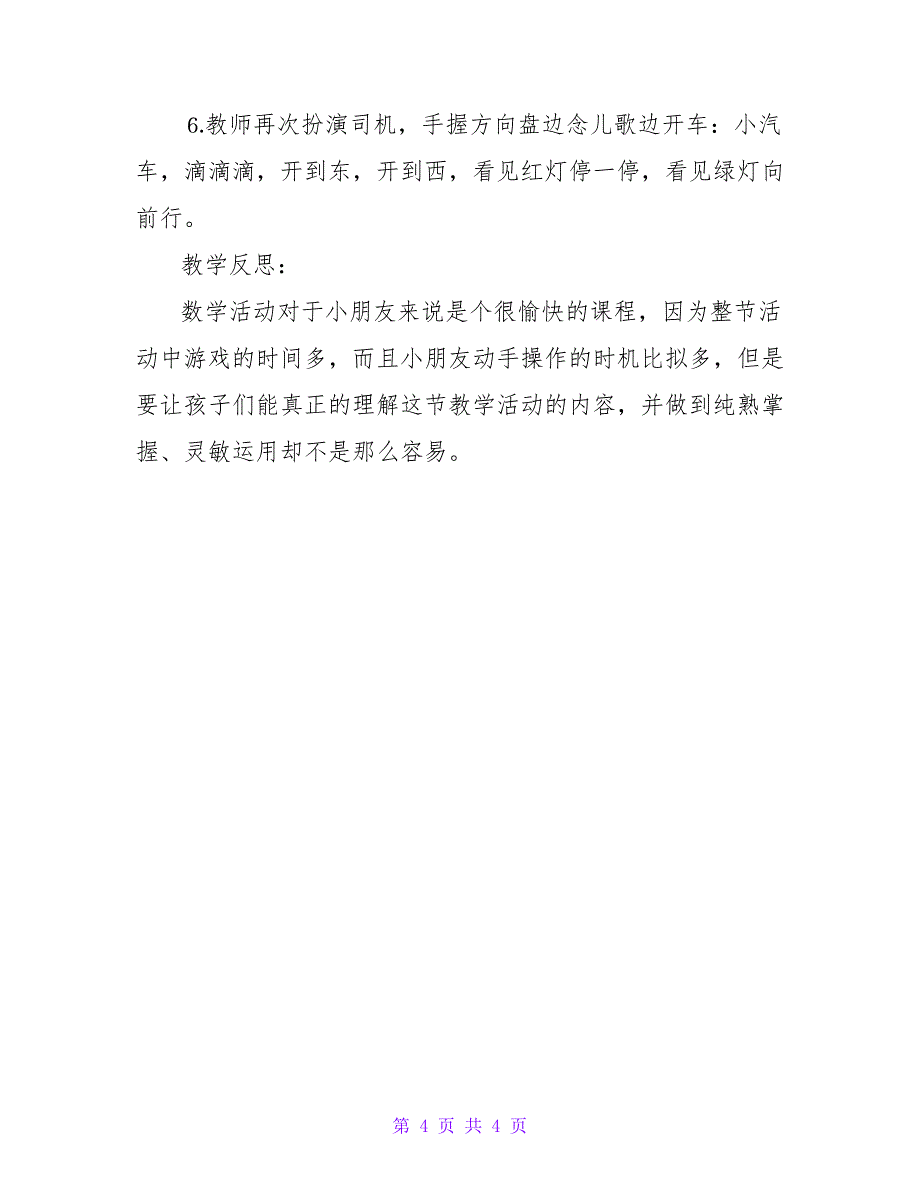 6.教师再次扮演司机，手握方向盘边念儿歌边开车：小汽车，滴滴滴，开到东，开到西，看见红灯停一停，看见绿灯向前行。

教学反思：

数学活动对于小朋友来说是个很愉快的课程，因为整节活动中游戏的时间多，而且小朋友动手操作的时机比拟多，但是要让孩子们能真正的理解这节教学活动的内容，并做到纯熟掌握、灵敏运用却不是那么容易。

第 4 页 共 4 页